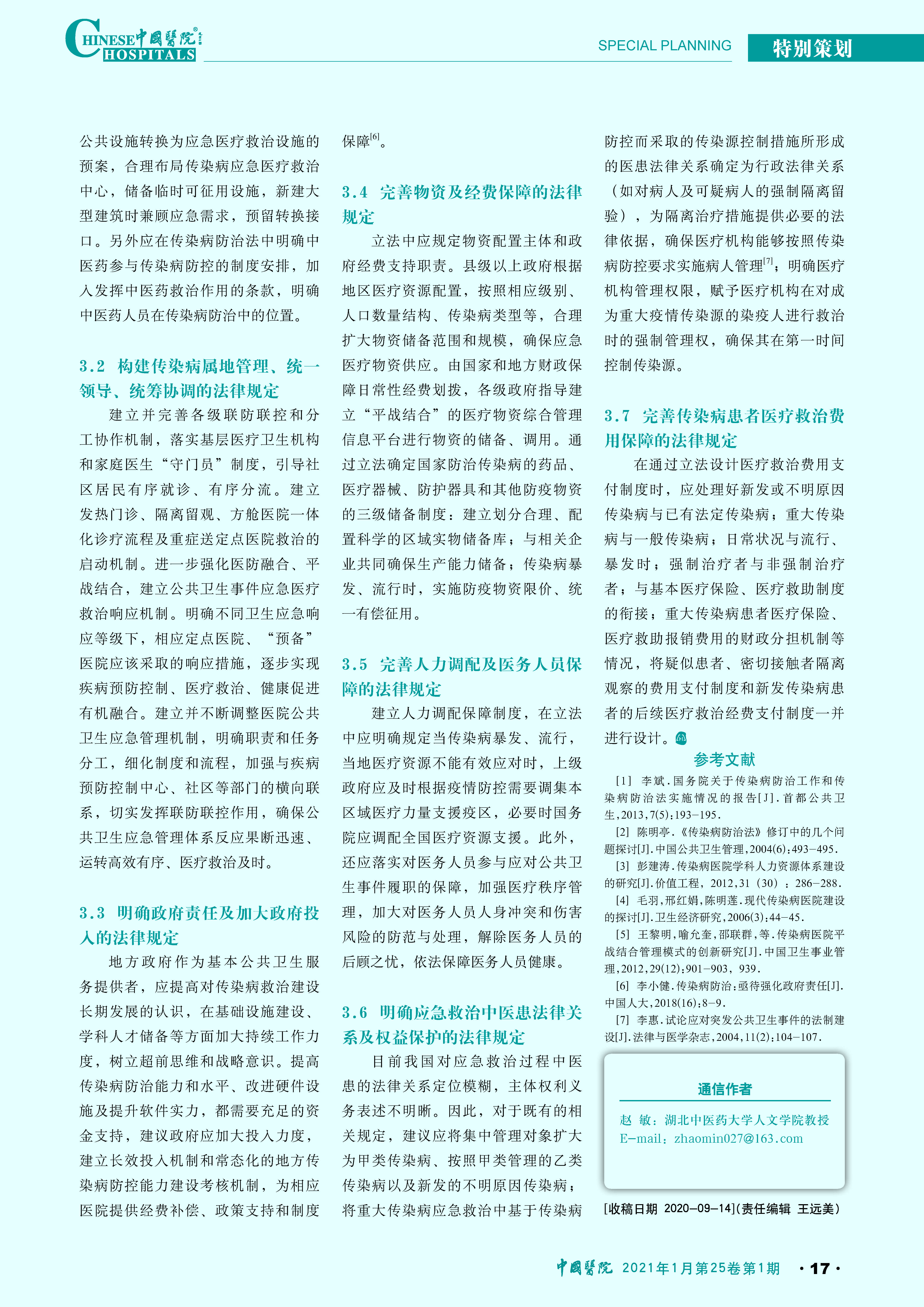 CHINESE HOSPITALS 中國醫院

SPECIAL PLANNING 特别策划

公共设施转换为应急医疗救治设施的预案，合理布局传染病应急医疗救治中心，储备临时可征用设施，新建大型建筑时兼顾应急需求，预留转换接口。另外应在传染病防治法中明确中医药参与传染病防控的制度安排，加入发挥中医药救治作用的条款，明确中医药人员在传染病防治中的位置。

3.2 构建传染病属地管理、统一领导、统筹协调的法律规定

建立并完善各级联防联控和分工协作机制，落实基层医疗卫生机构和家庭医生“守门员”制度，引导社区居民有序就诊、有序分流。建立发热门诊、隔离留观、方舱医院一体化诊疗流程及重症送定点医院救治的启动机制。进一步强化医防融合、平战结合，建立公共卫生事件应急医疗救治响应机制。明确不同卫生应急响应等级下，相应定点医院、“预备”医院应该采取的响应措施，逐步实现疾病预防控制、医疗救治、健康促进有机融合。建立并不断调整医院公共卫生应急管理机制，明确职责和任务分工，细化制度和流程，加强与疾病预防控制中心、社区等部门的横向联系，切实发挥联防联控作用，确保公共卫生应急管理体系反应果断迅速、运转高效有序、医疗救治及时。

3.3 明确政府责任及加大政府投入的法律规定

地方政府作为基本公共卫生服务提供者，应提高对传染病救治建设长期发展的认识，在基础设施建设、学科人才储备等方面加大持续工作力度，树立超前思维和战略意识。提高传染病防治能力和水平、改进硬件设施及提升软件实力，都需要充足的资金支持，建议政府应加大投入力度，建立长效投入机制和常态化的地方传染病防控能力建设考核机制，为相应医院提供经费补偿、政策支持和制度保障$^{[6]}$。

3.4 完善物资及经费保障的法律规定

立法中应规定物资配置主体和政府经费支持职责。县级以上政府根据地区医疗资源配置，按照相应级别、人口数量结构、传染病类型等，合理扩大物资储备范围和规模，确保应急医疗物资供应。由国家和地方财政保障日常性经费划拨，各级政府指导建立“平战结合”的医疗物资综合管理信息平台进行物资的储备、调用。通过立法确定国家防治传染病的药品、医疗器械、防护器具和其他防疫物资的三级储备制度：建立划分合理、配置科学的区域实物储备库；与相关企业共同确保生产能力储备；传染病暴发、流行时，实施防疫物资限价、统一有偿征用。

3.5 完善人力调配及医务人员保障的法律规定

建立人力调配保障制度，在立法中应明确规定当传染病暴发、流行，当地医疗资源不能有效应对时，上级政府应及时根据疫情防控需要调集本区域医疗力量支援疫区，必要时国务院应调配全国医疗资源支援。此外，还应落实对医务人员参与应对公共卫生事件履职的保障，加强医疗秩序管理，加大对医务人员人身冲突和伤害风险的防范与处理，解除医务人员的后顾之忧，依法保障医务人员健康。

3.6 明确应急救治中医患法律关系及权益保护的法律规定

目前我国对应急救治过程中医患的法律关系定位模糊，主体权利义务表述不明晰。因此，对于既有的相关规定，建议应将集中管理对象扩大为甲类传染病、按照甲类管理的乙类传染病以及新发的不明原因传染病；将重大传染病应急救治中基于传染病防控而采取的传染源控制措施所形成的医患法律关系确定为行政法律关系（如对病人及可疑病人的强制隔离留验），为隔离治疗措施提供必要的法律依据，确保医疗机构能够按照传染病防控要求实施病人管理$^{[7]}$；明确医疗机构管理权限，赋予医疗机构在对成为重大疫情传染源的染疫人进行救治时的强制管理权，确保其在第一时间控制传染源。

3.7 完善传染病患者医疗救治费用保障的法律规定

在通过立法设计医疗救治费用支付制度时，应处理好新发或不明原因传染病与已有法定传染病；重大传染病与一般传染病；日常状况与流行、暴发时；强制治疗者与非强制治疗者；与基本医疗保险、医疗救助制度的衔接；重大传染病患者医疗保险、医疗救助报销费用的财政分担机制等情况，将疑似患者、密切接触者隔离观察的费用支付制度和新发传染病患者的后续医疗救治经费支付制度一并进行设计。

参考文献

[1] 李斌.国务院关于传染病防治工作和传染病防治法实施情况的报告[J].首都公共卫生,2013,7(5):193-195.
[2] 陈明亭.《传染病防治法》修订中的几个问题探讨[J].中国公共卫生管理,2004(6):493-495.
[3] 彭建涛.传染病医院学科人力资源体系建设的研究[J].价值工程，2012,31（30）：286-288.
[4] 毛羽,邢红娟,陈明莲.现代传染病医院建设的探讨[J].卫生经济研究,2006(3):44-45.
[5] 王黎明,喻允奎,邵联群,等.传染病医院平战结合管理模式的创新研究[J].中国卫生事业管理,2012,29(12):901-903，939.
[6] 李小健.传染病防治:亟待强化政府责任[J].中国人大,2018(16):8-9.
[7] 李惠.试论应对突发公共卫生事件的法制建设[J].法律与医学杂志,2004,11(2):104-107.

通信作者
赵 敏：湖北中医药大学人文学院教授
E-mail：zhaomin027@163.com

[收稿日期 2020-09-14](责任编辑 王远美)

中國醫院 2021年1月第25卷第1期 ·17·